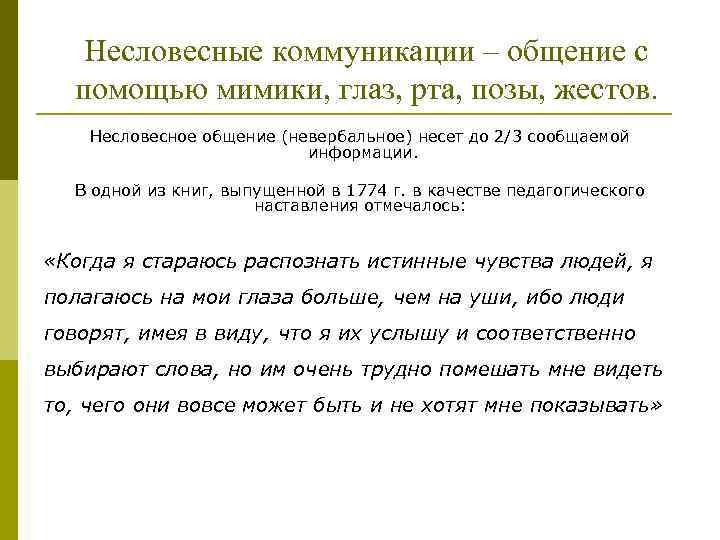 Несловесные коммуникации – общение с помощью мимики, глаз, рта, позы, жестов.

Несловесное общение (невербальное) несет до 2/3 сообщаемой информации.

В одной из книг, выпущенной в 1774 г. в качестве педагогического наставления отмечалось:

«Когда я стараюсь распознать истинные чувства людей, я полагаюсь на мои глаза больше, чем на уши, ибо люди говорят, имея в виду, что я их услышу и соответственно выбирают слова, но им очень трудно помешать мне видеть то, чего они вовсе может быть и не хотят мне показывать»